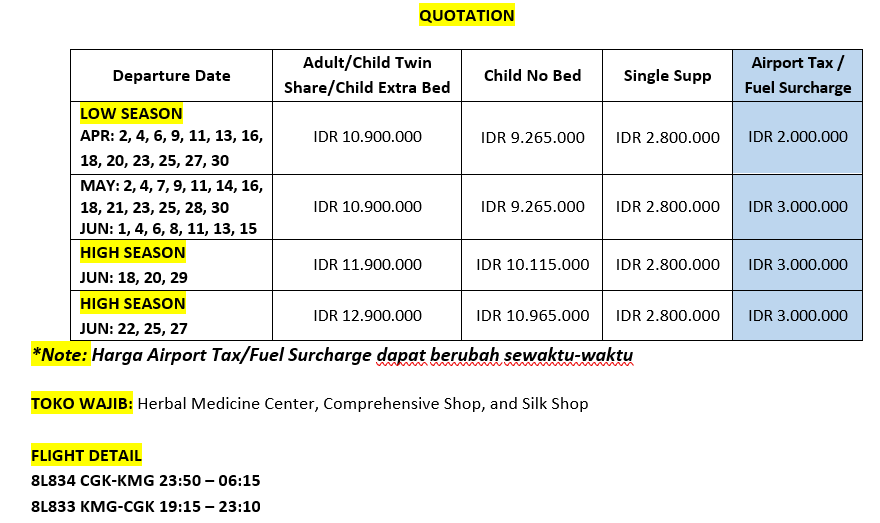 QUOTATION

| Departure Date | Adult/Child Twin Share/Child Extra Bed | Child No Bed | Single Supp | Airport Tax / Fuel Surcharge |
|---|---|---|---|---|
| LOW SEASON APR: 2, 4, 6, 9, 11, 13, 16, 18, 20, 23, 25, 27, 30 | IDR 10.900.000 | IDR 9.265.000 | IDR 2.800.000 | IDR 2.000.000 |
| MAY: 2, 4, 7, 9, 11, 14, 16, 18, 21, 23, 25, 28, 30 JUN: 1, 4, 6, 8, 11, 13, 15 | IDR 10.900.000 | IDR 9.265.000 | IDR 2.800.000 | IDR 3.000.000 |
| HIGH SEASON JUN: 18, 20, 29 | IDR 11.900.000 | IDR 10.115.000 | IDR 2.800.000 | IDR 3.000.000 |
| HIGH SEASON JUN: 22, 25, 27 | IDR 12.900.000 | IDR 10.965.000 | IDR 2.800.000 | IDR 3.000.000 |

*Note: Harga Airport Tax/Fuel Surcharge dapat berubah sewaktu-waktu

TOKO WAJIB: Herbal Medicine Center, Comprehensive Shop, and Silk Shop

FLIGHT DETAIL
8L834 CGK-KMG 23:50 – 06:15
8L833 KMG-CGK 19:15 – 23:10